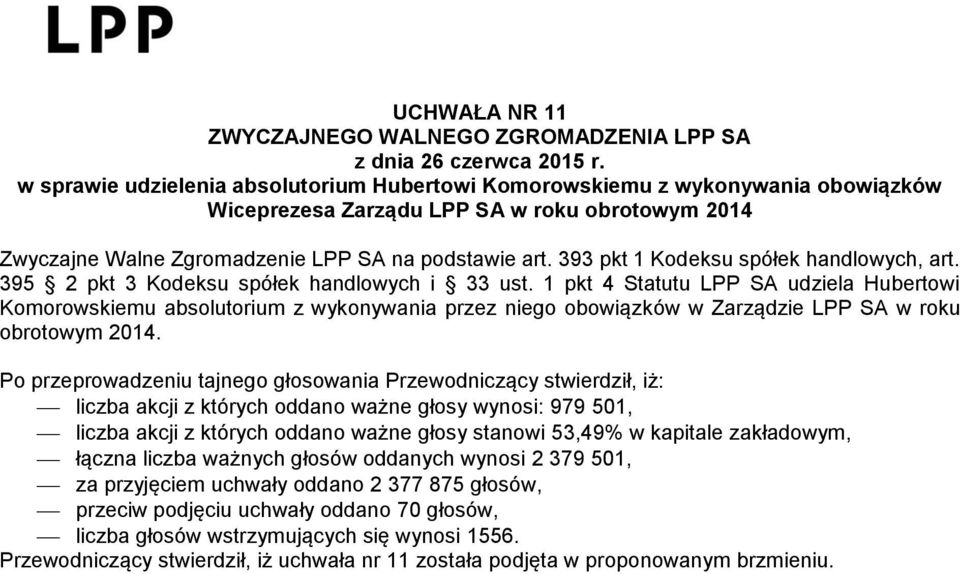 LPP

UCHWAŁA NR 11
ZWYCZAJNEGO WALNEGO ZGROMADZENIA LPP SA
z dnia 26 czerwca 2015 r.
w sprawie udzielenia absolutorium Hubertowi Komorowskiemu z wykonywania obowiązków Wiceprezesa Zarządu LPP SA w roku obrotowym 2014

Zwyczajne Walne Zgromadzenie LPP SA na podstawie art. 393 pkt 1 Kodeksu spółek handlowych, art. 395 § 2 pkt 3 Kodeksu spółek handlowych i § 33 ust. 1 pkt 4 Statutu LPP SA udziela Hubertowi Komorowskiemu absolutorium z wykonywania przez niego obowiązków w Zarządzie LPP SA w roku obrotowym 2014.

Po przeprowadzeniu tajnego głosowania Przewodniczący stwierdził, iż:
— liczba akcji z których oddano ważne głosy wynosi: 979 501,
— liczba akcji z których oddano ważne głosy stanowi 53,49% w kapitale zakładowym,
— łączna liczba ważnych głosów oddanych wynosi 2 379 501,
— za przyjęciem uchwały oddano 2 377 875 głosów,
— przeciw podjęciu uchwały oddano 70 głosów,
— liczba głosów wstrzymujących się wynosi 1556.
Przewodniczący stwierdził, iż uchwała nr 11 została podjęta w proponowanym brzmieniu.